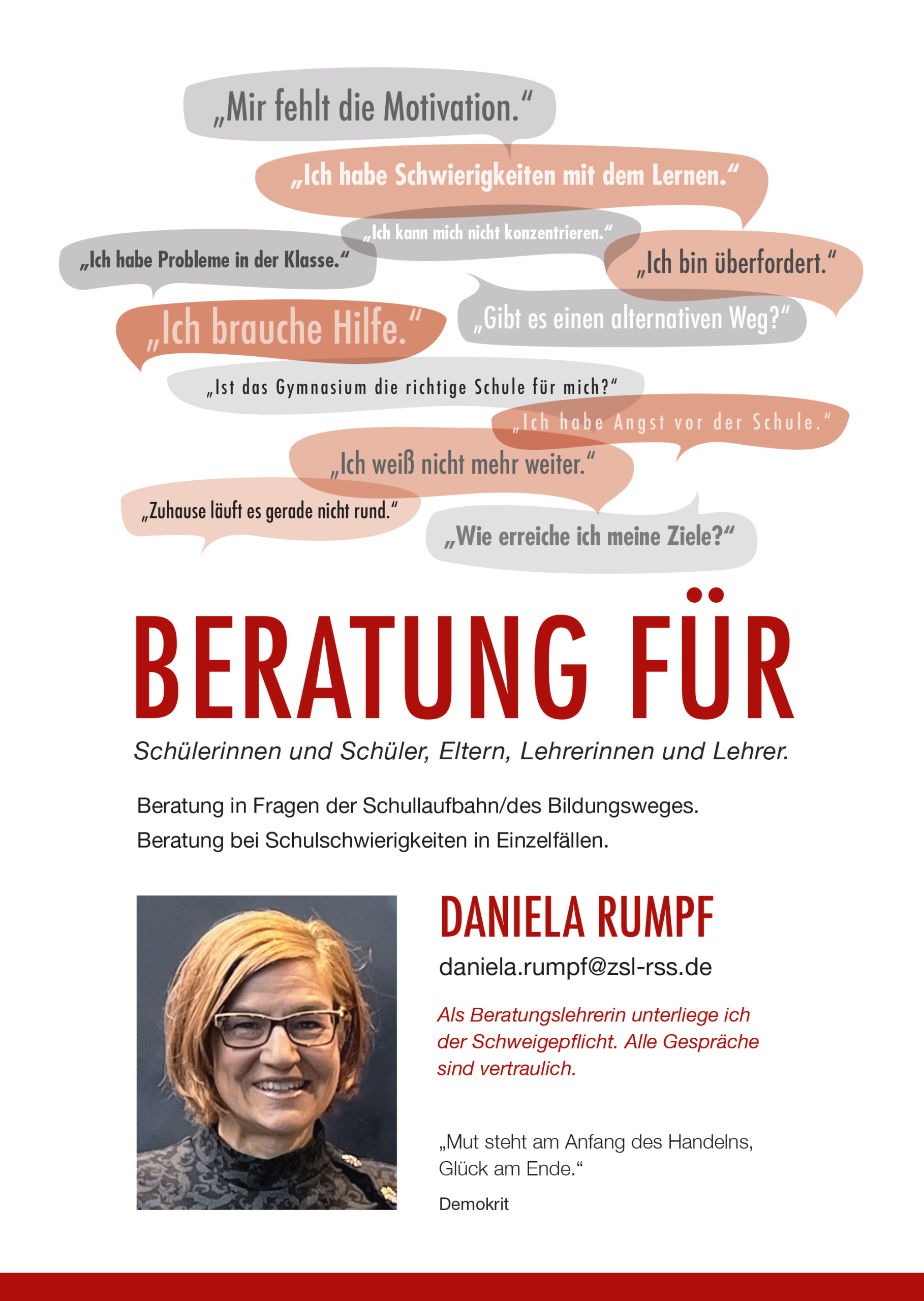 „Mir fehlt die Motivation.“

„Ich habe Schwierigkeiten mit dem Lernen.“

„Ich kann mich nicht konzentrieren.“

„Ich habe Probleme in der Klasse.“

„Ich bin überfordert.“

„Ich brauche Hilfe.“

„Gibt es einen alternativen Weg?“

„Ist das Gymnasium die richtige Schule für mich?“

„Ich habe Angst vor der Schule.“

„Ich weiß nicht mehr weiter.“

„Zuhause läuft es gerade nicht rund.“

„Wie erreiche ich meine Ziele?“

BERATUNG FÜR

Schülerinnen und Schüler, Eltern, Lehrerinnen und Lehrer.

Beratung in Fragen der Schullaufbahn/des Bildungsweges.

Beratung bei Schulschwierigkeiten in Einzelfällen.

DANIELA RUMPF

daniela.rumpf@zsl-rss.de

Als Beratungslehrerin unterliege ich der Schweigepflicht. Alle Gespräche sind vertraulich.

„Mut steht am Anfang des Handelns, Glück am Ende.“

Demokrit